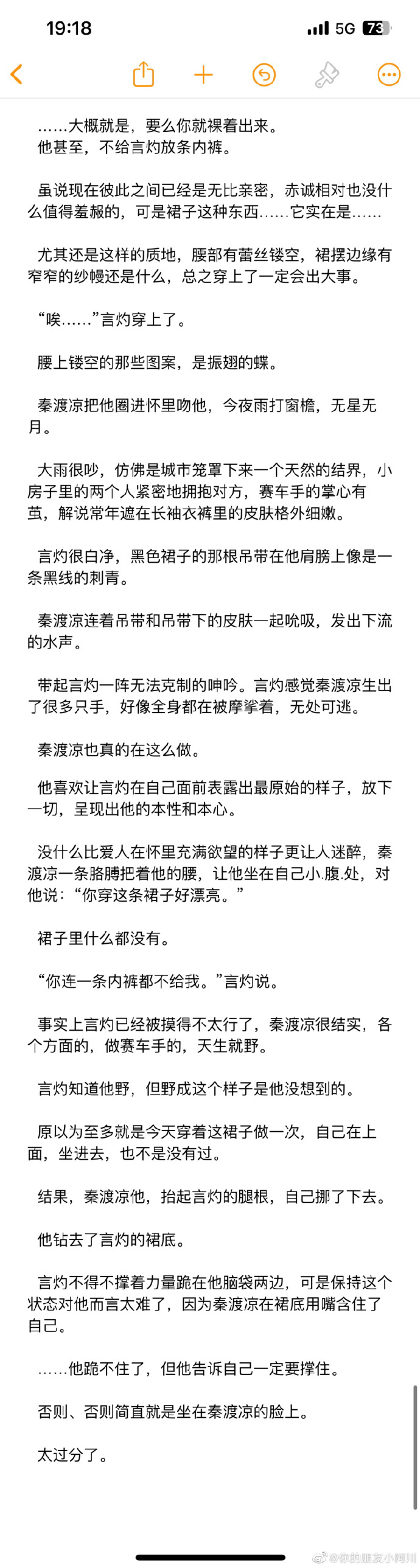 19:18 5G 73

……大概就是，要么你就裸着出来。
他甚至，不给言灼放条内裤。

虽说现在彼此之间已经是无比亲密，赤诚相对也没什么值得羞赧的，可是裙子这种东西……它实在是……

尤其还是这样的质地，腰部有蕾丝镂空，裙摆边缘有窄窄的纱幔还是什么，总之穿上了一定会出大事。

“唉……”言灼穿上了。

腰上镂空的那些图案，是振翅的蝶。

秦渡凉把他圈进怀里吻他，今夜雨打窗檐，无星无月。

大雨很吵，仿佛是城市笼罩下来一个天然的结界，小房子里的两个人紧密地拥抱对方，赛车手的掌心有茧，解说常年遮在长袖衣裤里的皮肤格外细嫩。

言灼很白净，黑色裙子的那根吊带在他肩膀上像是一条黑线的刺青。

秦渡凉连着吊带和吊带下的皮肤一起吮吸，发出下流的水声。

带起言灼一阵无法克制的呻吟。言灼感觉秦渡凉生出了很多只手，好像全身都在被摩挲着，无处可逃。

秦渡凉也真的在这么做。

他喜欢让言灼在自己面前表露出最原始的样子，放下一切，呈现出他的本性和本心。

没什么比爱人在怀里充满欲望的样子更让人迷醉，秦渡凉一条胳膊把着他的腰，让他坐在自己小.腹.处，对他说：“你穿这条裙子好漂亮。”

裙子里什么都没有。

“你连一条内裤都不给我。”言灼说。

事实上言灼已经被摸得不太行了，秦渡凉很结实，各个方面的，做赛车手的，天生就野。

言灼知道他野，但野成这个样子是他没想到的。

原以为至多就是今天穿着这裙子做一次，自己在上面，坐进去，也不是没有过。

结果，秦渡凉他，抬起言灼的腿根，自己挪了下去。

他钻去了言灼的裙底。

言灼不得不撑着力量跪在他脑袋两边，可是保持这个状态对他而言太难了，因为秦渡凉在裙底用嘴含住了自己。

……他跪不住了，但他告诉自己一定要撑住。

否则、否则简直就是坐在秦渡凉的脸上。

太过分了。

@你的朋友小阿川